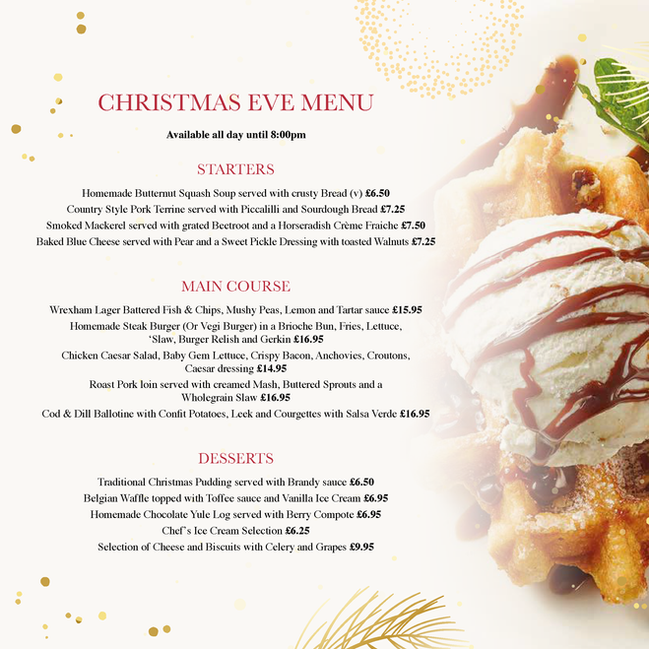 CHRISTMAS EVE MENU

Available all day until 8:00pm

STARTERS

Homemade Butternut Squash Soup served with crusty Bread (v) £6.50
Country Style Pork Terrine served with Piccalilli and Sourdough Bread £7.25
Smoked Mackerel served with grated Beetroot and a Horseradish Crème Fraiche £7.50
Baked Blue Cheese served with Pear and a Sweet Pickle Dressing with toasted Walnuts £7.25

MAIN COURSE

Wrexham Lager Battered Fish & Chips, Mushy Peas, Lemon and Tartar sauce £15.95
Homemade Steak Burger (Or Vegi Burger) in a Brioche Bun, Fries, Lettuce, 'Slaw, Burger Relish and Gerkin £16.95
Chicken Caesar Salad, Baby Gem Lettuce, Crispy Bacon, Anchovies, Croutons, Caesar dressing £14.95
Roast Pork loin served with creamed Mash, Buttered Sprouts and a Wholegrain Slaw £16.95
Cod & Dill Ballotine with Confit Potatoes, Leek and Courgettes with Salsa Verde £16.95

DESSERTS

Traditional Christmas Pudding served with Brandy sauce £6.50
Belgian Waffle topped with Toffee sauce and Vanilla Ice Cream £6.95
Homemade Chocolate Yule Log served with Berry Compote £6.95
Chef's Ice Cream Selection £6.25
Selection of Cheese and Biscuits with Celery and Grapes £9.95